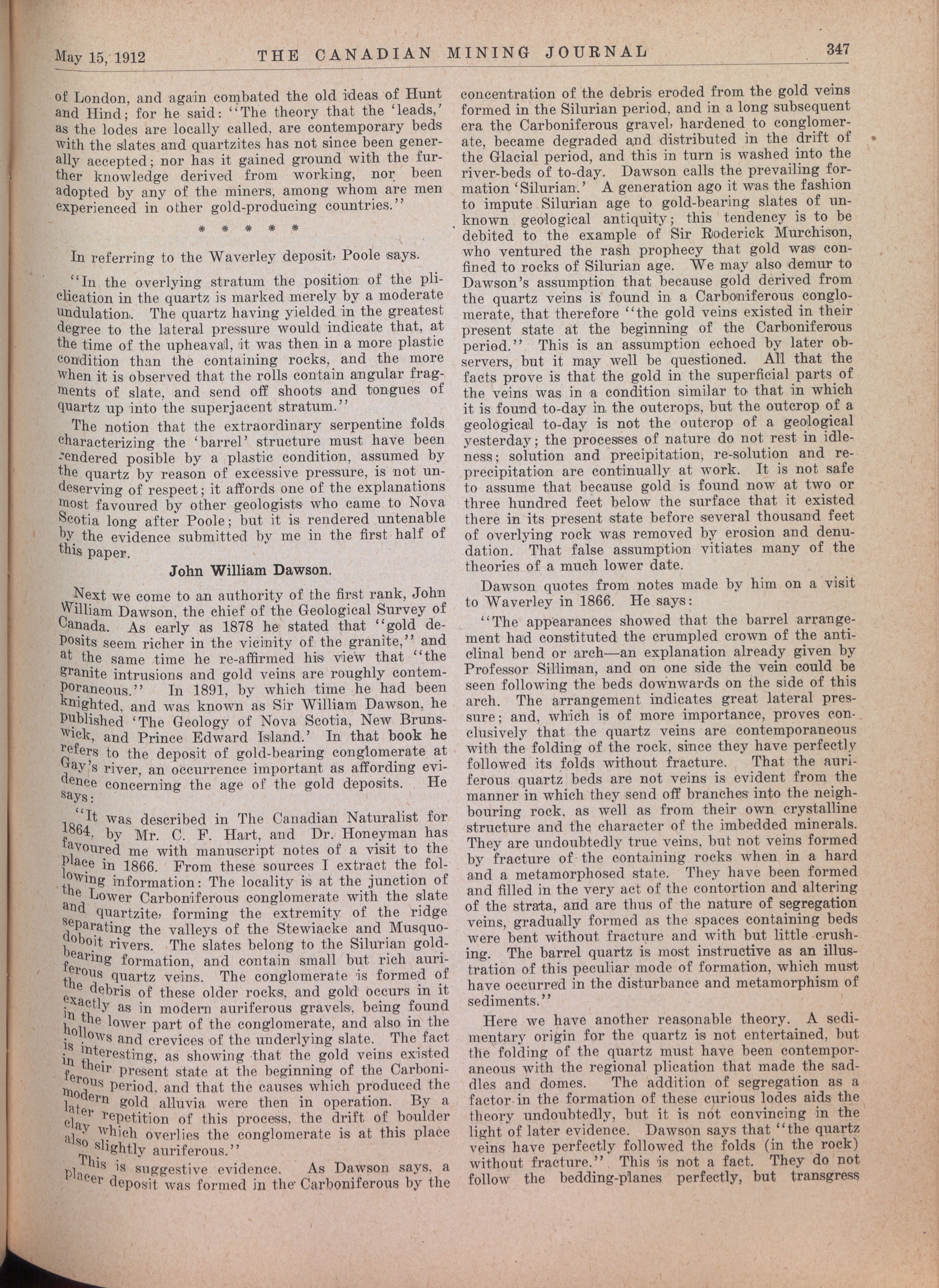 May 15, 1912 THE CANADIAN MINING JOURNAL 347

of London, and again combated the old ideas of Hunt and Hind; for he said: "The theory that the 'leads,' as the lodes are locally called, are contemporary beds with the slates and quartzites has not since been generally accepted; nor has it gained ground with the further knowledge derived from working, nor been adopted by any of the miners, among whom are men experienced in other gold-producing countries."

* * * * *

In referring to the Waverley deposit, Poole says.

"In the overlying stratum the position of the plication in the quartz is marked merely by a moderate undulation. The quartz having yielded in the greatest degree to the lateral pressure would indicate that, at the time of the upheaval, it was then in a more plastic condition than the containing rocks, and the more when it is observed that the rolls contain angular fragments of slate, and send off shoots and tongues of quartz up into the superjacent stratum."

The notion that the extraordinary serpentine folds characterizing the 'barrel' structure must have been rendered posible by a plastic condition, assumed by the quartz by reason of excessive pressure, is not undeserving of respect; it affords one of the explanations most favoured by other geologists who came to Nova Scotia long after Poole; but it is rendered untenable by the evidence submitted by me in the first half of this paper.

John William Dawson.

Next we come to an authority of the first rank, John William Dawson, the chief of the Geological Survey of Canada. As early as 1878 he stated that "gold deposits seem richer in the vicinity of the granite," and at the same time he re-affirmed his view that "the granite intrusions and gold veins are roughly contemporaneous." In 1891, by which time he had been knighted, and was known as Sir William Dawson, he published 'The Geology of Nova Scotia, New Brunswick, and Prince Edward Island.' In that book he refers to the deposit of gold-bearing conglomerate at Gay's river, an occurrence important as affording evidence concerning the age of the gold deposits. He says:

"It was described in The Canadian Naturalist for 1864, by Mr. C. F. Hart, and Dr. Honeyman has favoured me with manuscript notes of a visit to the place in 1866. From these sources I extract the following information: The locality is at the junction of the Lower Carboniferous conglomerate with the slate and quartzite, forming the extremity of the ridge separating the valleys of the Stewiacke and Musquodoboit rivers. The slates belong to the Silurian gold-bearing formation, and contain small but rich auriferous quartz veins. The conglomerate is formed of the debris of these older rocks, and gold occurs in it exactly as in modern auriferous gravels, being found in the lower part of the conglomerate, and also in the hollows and crevices of the underlying slate. The fact is interesting, as showing that the gold veins existed in their present state at the beginning of the Carboniferous period, and that the causes which produced the modern gold alluvia were then in operation. By a later repetition of this process, the drift of boulder clay which overlies the conglomerate is at this place also slightly auriferous."

This is suggestive evidence. As Dawson says, a placer deposit was formed in the Carboniferous by the concentration of the debris eroded from the gold veins formed in the Silurian period, and in a long subsequent era the Carboniferous gravel, hardened to conglomerate, became degraded and distributed in the drift of the Glacial period, and this in turn is washed into the river-beds of to-day. Dawson calls the prevailing formation 'Silurian.' A generation ago it was the fashion to impute Silurian age to gold-bearing slates of unknown geological antiquity; this tendency is to be debited to the example of Sir Roderick Murchison, who ventured the rash prophecy that gold was confined to rocks of Silurian age. We may also demur to Dawson's assumption that because gold derived from the quartz veins is found in a Carboniferous conglomerate, that therefore "the gold veins existed in their present state at the beginning of the Carboniferous period." This is an assumption echoed by later observers, but it may well be questioned. All that the facts prove is that the gold in the superficial parts of the veins was in a condition similar to that in which it is found to-day in the outcrops, but the outcrop of a geological to-day is not the outcrop of a geological yesterday; the processes of nature do not rest in idleness; solution and precipitation, re-solution and re-precipitation are continually at work. It is not safe to assume that because gold is found now at two or three hundred feet below the surface that it existed there in its present state before several thousand feet of overlying rock was removed by erosion and denudation. That false assumption vitiates many of the theories of a much lower date.

Dawson quotes from notes made by him on a visit to Waverley in 1866. He says:

"The appearances showed that the barrel arrangement had constituted the crumpled crown of the anticlinal bend or arch—an explanation already given by Professor Silliman, and on one side the vein could be seen following the beds downwards on the side of this arch. The arrangement indicates great lateral pressure; and, which is of more importance, proves conclusively that the quartz veins are contemporaneous with the folding of the rock, since they have perfectly followed its folds without fracture. That the auriferous quartz beds are not veins is evident from the manner in which they send off branches into the neighbouring rock, as well as from their own crystalline structure and the character of the imbedded minerals. They are undoubtedly true veins, but not veins formed by fracture of the containing rocks when in a hard and a metamorphosed state. They have been formed and filled in the very act of the contortion and altering of the strata, and are thus of the nature of segregation veins, gradually formed as the spaces containing beds were bent without fracture and with but little crushing. The barrel quartz is most instructive as an illustration of this peculiar mode of formation, which must have occurred in the disturbance and metamorphism of sediments."

Here we have another reasonable theory. A sedimentary origin for the quartz is not entertained, but the folding of the quartz must have been contemporaneous with the regional plication that made the saddles and domes. The addition of segregation as a factor in the formation of these curious lodes aids the theory undoubtedly, but it is not convincing in the light of later evidence. Dawson says that "the quartz veins have perfectly followed the folds (in the rock) without fracture." This is not a fact. They do not follow the bedding-planes perfectly, but transgress